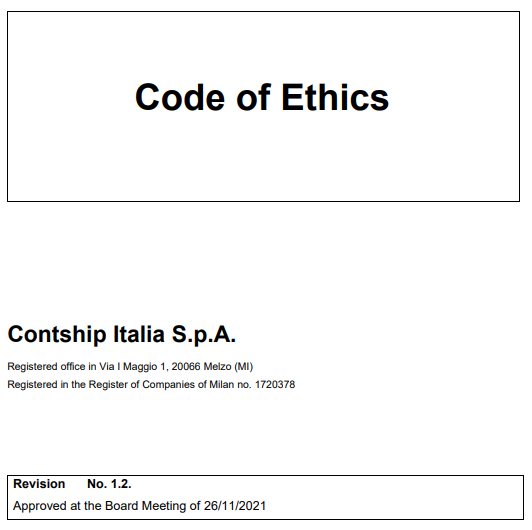 Code of Ethics

Contship Italia S.p.A.

Registered office in Via I Maggio 1, 20066 Melzo (MI)

Registered in the Register of Companies of Milan no. 1720378

Revision No. 1.2.

Approved at the Board Meeting of 26/11/2021